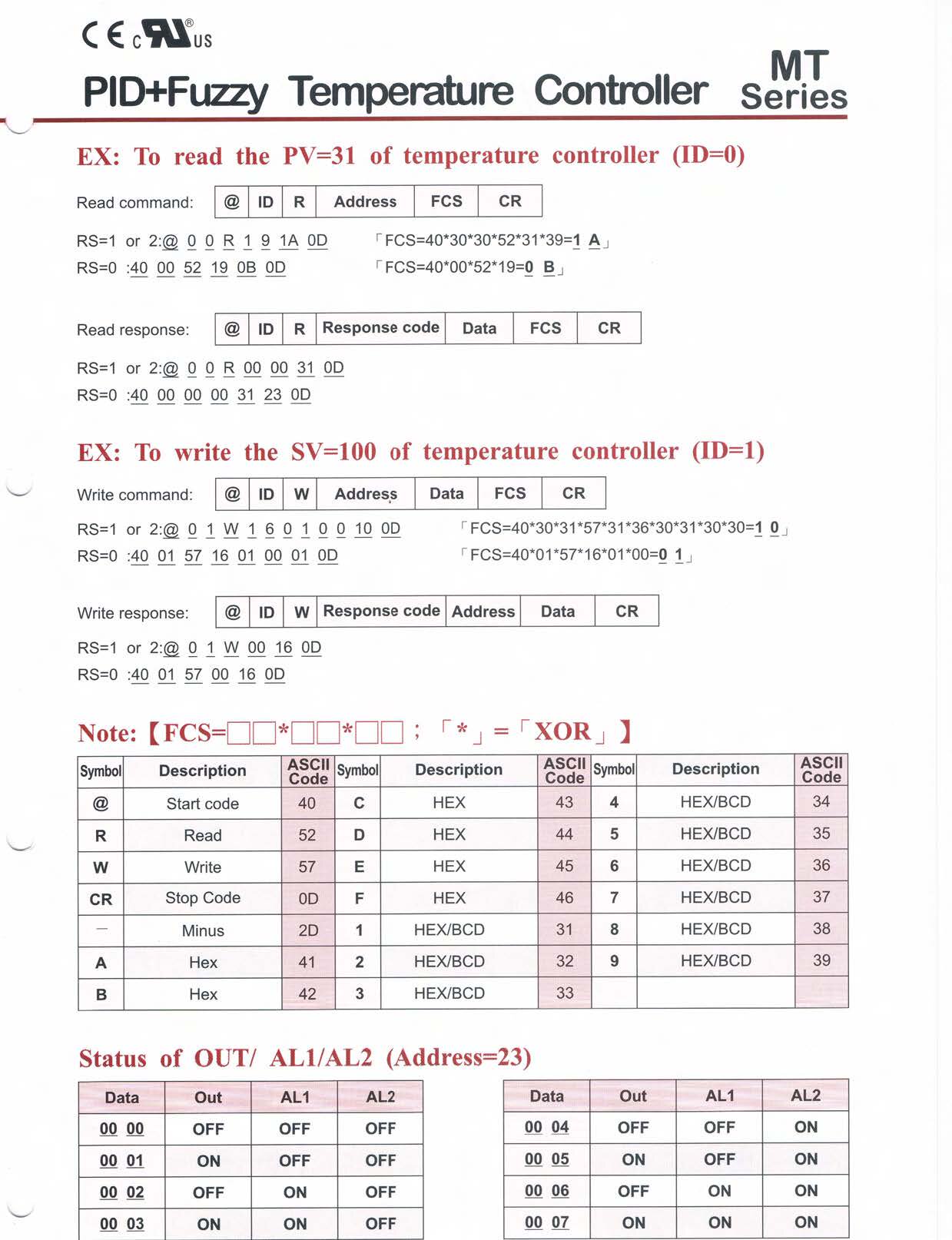 CE c UL US

PID+Fuzzy Temperature Controller

MT Series

EX: To read the PV=31 of temperature controller (ID=0)

Read command:

| @ | ID | R | Address | FCS | CR |
|---|---|---|---|---|---|

RS=1 or 2:@ 0 0 R 1 9 1A 0D 「FCS=40*30*30*52*31*39=1 A」
RS=0 :40 00 52 19 0B 0D 「FCS=40*00*52*19=0 B」

Read response:

| @ | ID | R | Response code | Data | FCS | CR |
|---|---|---|---|---|---|---|

RS=1 or 2:@ 0 0 R 00 00 31 0D
RS=0 :40 00 00 00 31 23 0D

EX: To write the SV=100 of temperature controller (ID=1)

Write command:

| @ | ID | W | Address | Data | FCS | CR |
|---|---|---|---|---|---|---|

RS=1 or 2:@ 0 1 W 1 6 0 1 0 0 10 0D 「FCS=40*30*31*57*31*36*30*31*30*30=1 0」
RS=0 :40 01 57 16 01 00 01 0D 「FCS=40*01*57*16*01*00=0 1」

Write response:

| @ | ID | W | Response code | Address | Data | CR |
|---|---|---|---|---|---|---|

RS=1 or 2:@ 0 1 W 00 16 0D
RS=0 :40 01 57 00 16 0D

Note:【FCS=□□*□□*□□ ; 「*」=「XOR」】

| Symbol | Description | ASCII Code | Symbol | Description | ASCII Code | Symbol | Description | ASCII Code |
|---|---|---|---|---|---|---|---|---|
| @ | Start code | 40 | C | HEX | 43 | 4 | HEX/BCD | 34 |
| R | Read | 52 | D | HEX | 44 | 5 | HEX/BCD | 35 |
| W | Write | 57 | E | HEX | 45 | 6 | HEX/BCD | 36 |
| CR | Stop Code | 0D | F | HEX | 46 | 7 | HEX/BCD | 37 |
| — | Minus | 2D | 1 | HEX/BCD | 31 | 8 | HEX/BCD | 38 |
| A | Hex | 41 | 2 | HEX/BCD | 32 | 9 | HEX/BCD | 39 |
| B | Hex | 42 | 3 | HEX/BCD | 33 | | | |

Status of OUT/ AL1/AL2 (Address=23)

| Data | Out | AL1 | AL2 |
|---|---|---|---|
| 00 00 | OFF | OFF | OFF |
| 00 01 | ON | OFF | OFF |
| 00 02 | OFF | ON | OFF |
| 00 03 | ON | ON | OFF |

| Data | Out | AL1 | AL2 |
|---|---|---|---|
| 00 04 | OFF | OFF | ON |
| 00 05 | ON | OFF | ON |
| 00 06 | OFF | ON | ON |
| 00 07 | ON | ON | ON |